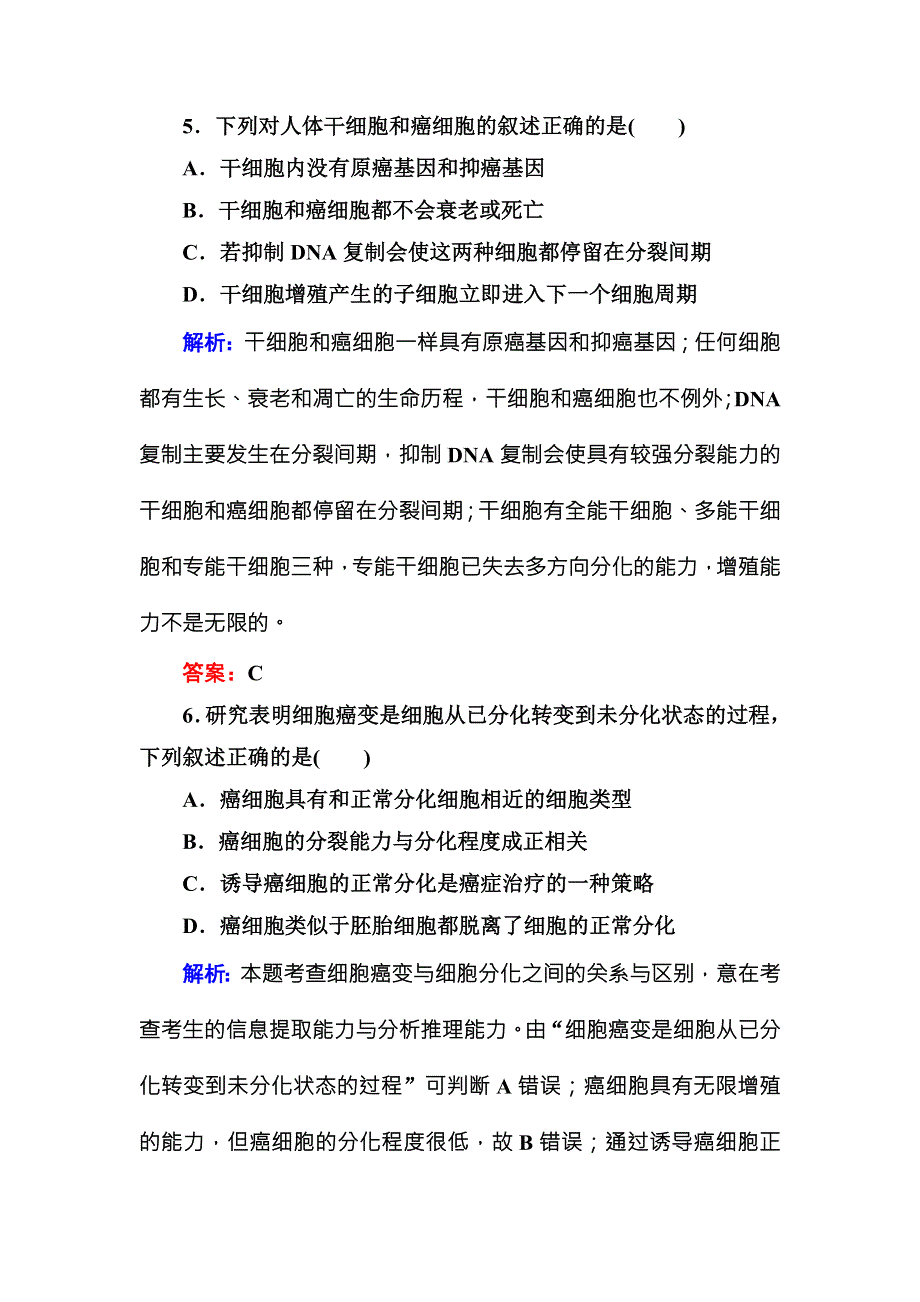 5．下列对人体干细胞和癌细胞的叙述正确的是(　　)

A．干细胞内没有原癌基因和抑癌基因

B．干细胞和癌细胞都不会衰老或死亡

C．若抑制 DNA 复制会使这两种细胞都停留在分裂间期

D．干细胞增殖产生的子细胞立即进入下一个细胞周期

解析：干细胞和癌细胞一样具有原癌基因和抑癌基因；任何细胞都有生长、衰老和凋亡的生命历程，干细胞和癌细胞也不例外；DNA 复制主要发生在分裂间期，抑制 DNA 复制会使具有较强分裂能力的干细胞和癌细胞都停留在分裂间期；干细胞有全能干细胞、多能干细胞和专能干细胞三种，专能干细胞已失去多方向分化的能力，增殖能力不是无限的。

答案：C

6．研究表明细胞癌变是细胞从已分化转变到未分化状态的过程，下列叙述正确的是(　　)

A．癌细胞具有和正常分化细胞相近的细胞类型

B．癌细胞的分裂能力与分化程度成正相关

C．诱导癌细胞的正常分化是癌症治疗的一种策略

D．癌细胞类似于胚胎细胞都脱离了细胞的正常分化

解析：本题考查细胞癌变与细胞分化之间的关系与区别，意在考查考生的信息提取能力与分析推理能力。由“细胞癌变是细胞从已分化转变到未分化状态的过程”可判断 A 错误；癌细胞具有无限增殖的能力，但癌细胞的分化程度很低，故 B 错误；通过诱导癌细胞正